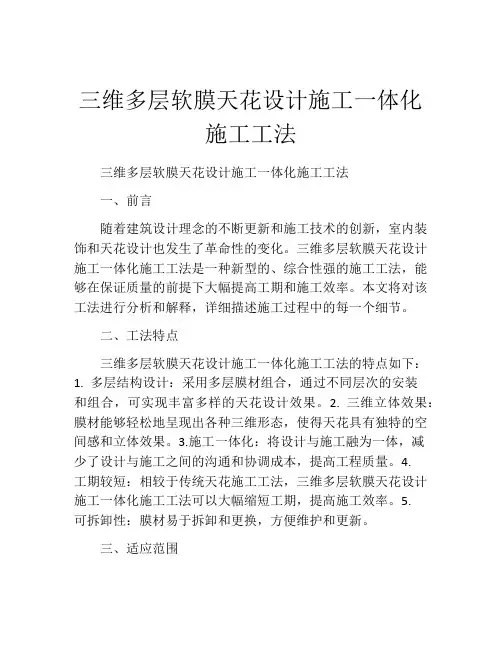 三维多层软膜天花设计施工一体化施工工法

三维多层软膜天花设计施工一体化施工工法

一、前言

随着建筑设计理念的不断更新和施工技术的创新，室内装饰和天花设计也发生了革命性的变化。三维多层软膜天花设计施工一体化施工工法是一种新型的、综合性强的施工工法，能够在保证质量的前提下大幅提高工期和施工效率。本文将对该工法进行分析和解释，详细描述施工过程中的每一个细节。

二、工法特点

三维多层软膜天花设计施工一体化施工工法的特点如下：1. 多层结构设计：采用多层膜材组合，通过不同层次的安装和组合，可实现丰富多样的天花设计效果。2. 三维立体效果：膜材能够轻松地呈现出各种三维形态，使得天花具有独特的空间感和立体效果。3.施工一体化：将设计与施工融为一体，减少了设计与施工之间的沟通和协调成本，提高工程质量。4. 工期较短：相较于传统天花施工工法，三维多层软膜天花设计施工一体化施工工法可以大幅缩短工期，提高施工效率。5. 可拆卸性：膜材易于拆卸和更换，方便维护和更新。

三、适应范围